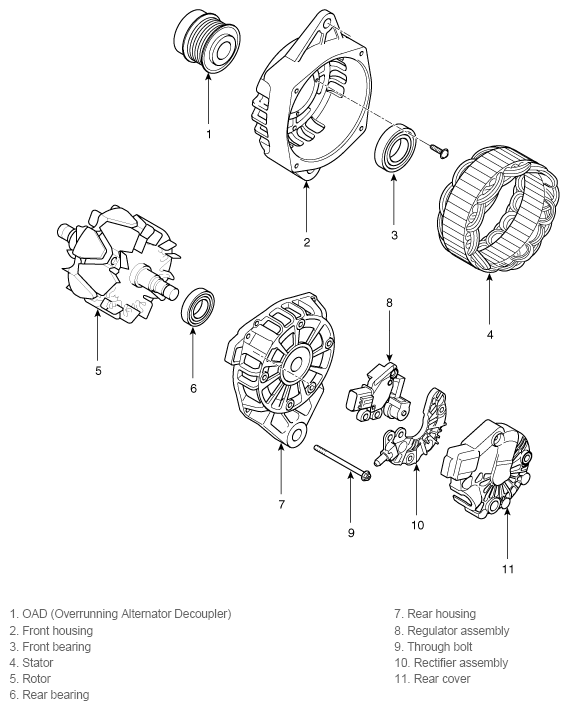 1
2
3
4
5
6
8
7
9
10
11

1. OAD (Overrunning Alternator Decoupler)
2. Front housing
3. Front bearing
4. Stator
5. Rotor
6. Rear bearing

7. Rear housing
8. Regulator assembly
9. Through bolt
10. Rectifier assembly
11. Rear cover